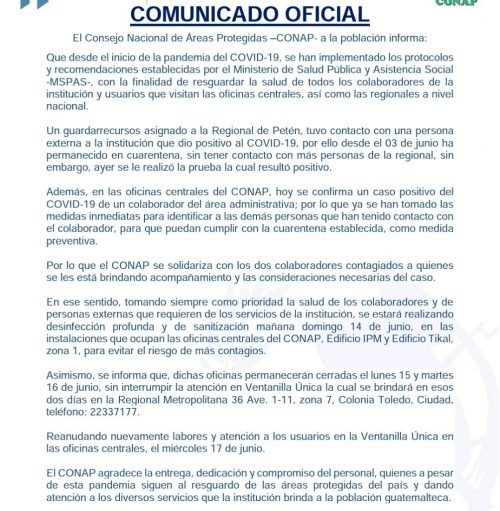 CONAP

COMUNICADO OFICIAL

El Consejo Nacional de Áreas Protegidas –CONAP- a la población informa:

Que desde el inicio de la pandemia del COVID-19, se han implementado los protocolos y recomendaciones establecidas por el Ministerio de Salud Pública y Asistencia Social -MSPAS-, con la finalidad de resguardar la salud de todos los colaboradores de la institución y usuarios que visitan las oficinas centrales, así como las regionales a nivel nacional.

Un guardarrecursos asignado a la Regional de Petén, tuvo contacto con una persona externa a la institución que dio positivo al COVID-19, por ello desde el 03 de junio ha permanecido en cuarentena, sin tener contacto con más personas de la regional, sin embargo, ayer se le realizó la prueba la cual resultó positivo.

Además, en las oficinas centrales del CONAP, hoy se confirma un caso positivo del COVID-19 de un colaborador del área administrativa; por lo que ya se han tomado las medidas inmediatas para identificar a las demás personas que han tenido contacto con el colaborador, para que puedan cumplir con la cuarentena establecida, como medida preventiva.

Por lo que el CONAP se solidariza con los dos colaboradores contagiados a quienes se les está brindando acompañamiento y las consideraciones necesarias del caso.

En ese sentido, tomando siempre como prioridad la salud de los colaboradores y de personas externas que requieren de los servicios de la institución, se estará realizando desinfección profunda y de sanitización mañana domingo 14 de junio, en las instalaciones que ocupan las oficinas centrales del CONAP, Edificio IPM y Edificio Tikal, zona 1, para evitar el riesgo de más contagios.

Asimismo, se informa que, dichas oficinas permanecerán cerradas el lunes 15 y martes 16 de junio, sin interrumpir la atención en Ventanilla Única la cual se brindará en esos dos días en la Regional Metropolitana 36 Ave. 1-11, zona 7, Colonia Toledo, Ciudad, teléfono: 22337177.

Reanudando nuevamente labores y atención a los usuarios en la Ventanilla Única en las oficinas centrales, el miércoles 17 de junio.

El CONAP agradece la entrega, dedicación y compromiso del personal, quienes a pesar de esta pandemia siguen al resguardo de las áreas protegidas del país y dando atención a los diversos servicios que la institución brinda a la población guatemalteca.